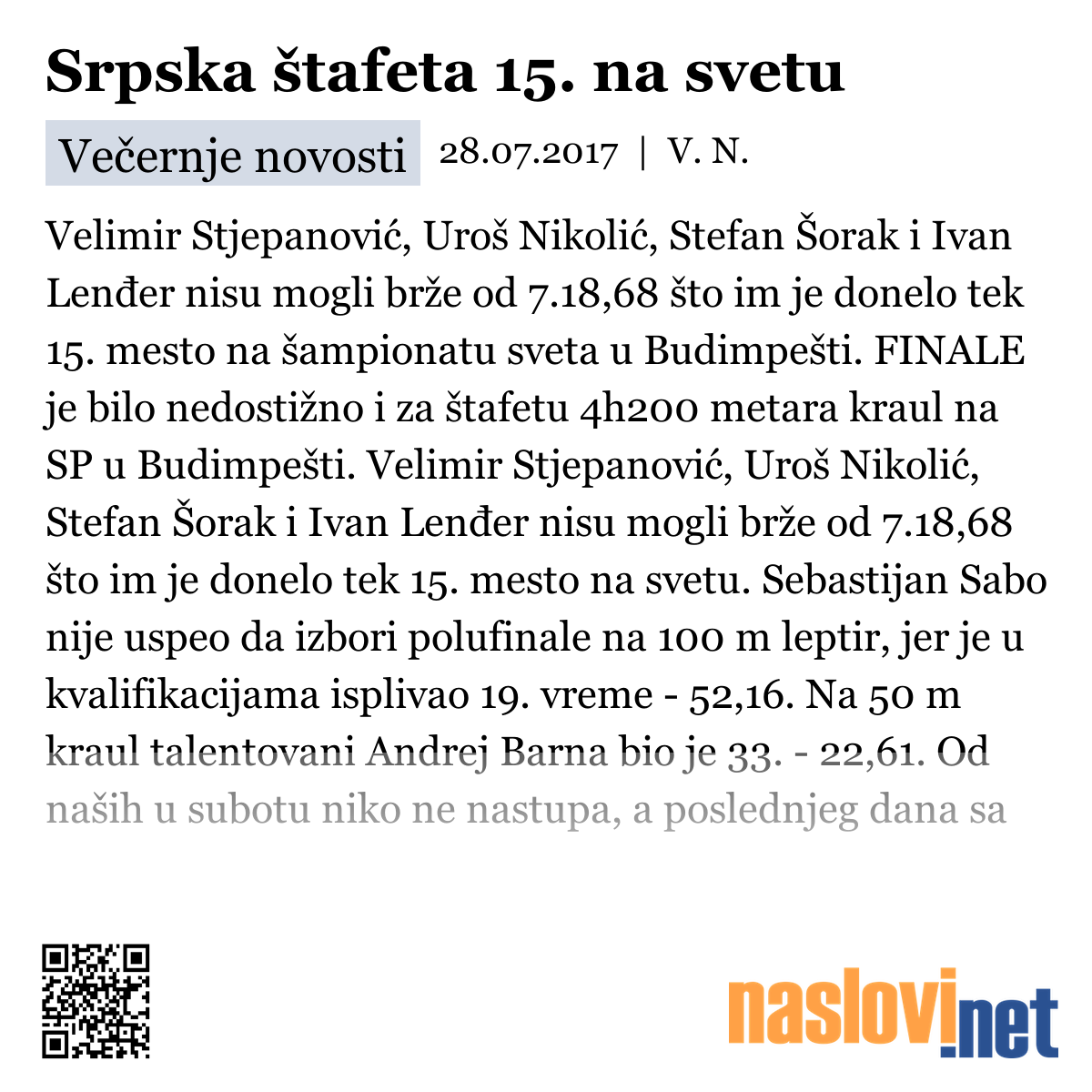 Srpska štafeta 15. na svetu

Večernje novosti 28.07.2017 | V. N.

Velimir Stjepanović, Uroš Nikolić, Stefan Šorak i Ivan Lenđer nisu mogli brže od 7.18,68 što im je donelo tek 15. mesto na šampionatu sveta u Budimpešti. FINALE je bilo nedostižno i za štafetu 4h200 metara kraul na SP u Budimpešti. Velimir Stjepanović, Uroš Nikolić, Stefan Šorak i Ivan Lenđer nisu mogli brže od 7.18,68 što im je donelo tek 15. mesto na svetu. Sebastijan Sabo nije uspeo da izbori polufinale na 100 m leptir, jer je u kvalifikacijama isplivao 19. vreme - 52,16. Na 50 m kraul talentovani Andrej Barna bio je 33. - 22,61. Od naših u subotu niko ne nastupa, a poslednjeg dana sa

naslovi.net